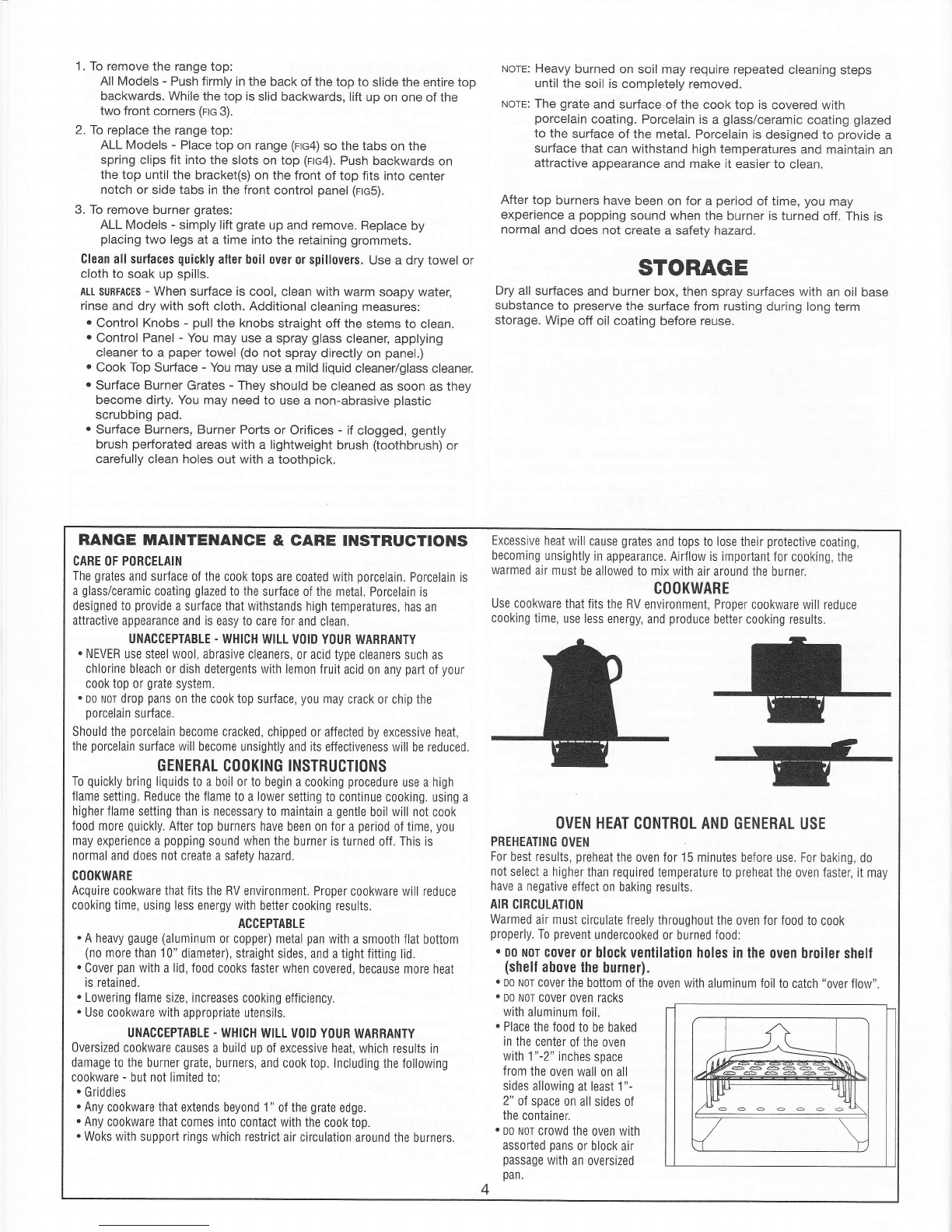 1. To remove the range top:
All Models - Push firmly in the back of the top to slide the entire top backwards. While the top is slid backwards, lift up on one of the two front corners (FIG 3).

2. To replace the range top:
ALL Models - Place top on range (FIG4) so the tabs on the spring clips fit into the slots on top (FIG4). Push backwards on the top until the bracket(s) on the front of top fits into center notch or side tabs in the front control panel (FIG5).

3. To remove burner grates:
ALL Models - simply lift grate up and remove. Replace by placing two legs at a time into the retaining grommets.

Clean all surfaces quickly after boil over or spillovers. Use a dry towel or cloth to soak up spills.

ALL SURFACES - When surface is cool, clean with warm soapy water, rinse and dry with soft cloth. Additional cleaning measures:
• Control Knobs - pull the knobs straight off the stems to clean.
• Control Panel - You may use a spray glass cleaner, applying cleaner to a paper towel (do not spray directly on panel.)
• Cook Top Surface - You may use a mild liquid cleaner/glass cleaner.
• Surface Burner Grates - They should be cleaned as soon as they become dirty. You may need to use a non-abrasive plastic scrubbing pad.
• Surface Burners, Burner Ports or Orifices - if clogged, gently brush perforated areas with a lightweight brush (toothbrush) or carefully clean holes out with a toothpick.

NOTE: Heavy burned on soil may require repeated cleaning steps until the soil is completely removed.

NOTE: The grate and surface of the cook top is covered with porcelain coating. Porcelain is a glass/ceramic coating glazed to the surface of the metal. Porcelain is designed to provide a surface that can withstand high temperatures and maintain an attractive appearance and make it easier to clean.

After top burners have been on for a period of time, you may experience a popping sound when the burner is turned off. This is normal and does not create a safety hazard.

STORAGE

Dry all surfaces and burner box, then spray surfaces with an oil base substance to preserve the surface from rusting during long term storage. Wipe off oil coating before reuse.

RANGE MAINTENANCE & CARE INSTRUCTIONS

CARE OF PORCELAIN
The grates and surface of the cook tops are coated with porcelain. Porcelain is a glass/ceramic coating glazed to the surface of the metal. Porcelain is designed to provide a surface that withstands high temperatures, has an attractive appearance and is easy to care for and clean.

UNACCEPTABLE - WHICH WILL VOID YOUR WARRANTY
• NEVER use steel wool, abrasive cleaners, or acid type cleaners such as chlorine bleach or dish detergents with lemon fruit acid on any part of your cook top or grate system.
• DO NOT drop pans on the cook top surface, you may crack or chip the porcelain surface.

Should the porcelain become cracked, chipped or affected by excessive heat, the porcelain surface will become unsightly and its effectiveness will be reduced.

GENERAL COOKING INSTRUCTIONS
To quickly bring liquids to a boil or to begin a cooking procedure use a high flame setting. Reduce the flame to a lower setting to continue cooking. using a higher flame setting than is necessary to maintain a gentle boil will not cook food more quickly. After top burners have been on for a period of time, you may experience a popping sound when the burner is turned off. This is normal and does not create a safety hazard.

COOKWARE
Acquire cookware that fits the RV environment. Proper cookware will reduce cooking time, using less energy with better cooking results.

ACCEPTABLE
• A heavy gauge (aluminum or copper) metal pan with a smooth flat bottom (no more than 10" diameter), straight sides, and a tight fitting lid.
• Cover pan with a lid, food cooks faster when covered, because more heat is retained.
• Lowering flame size, increases cooking efficiency.
• Use cookware with appropriate utensils.

UNACCEPTABLE - WHICH WILL VOID YOUR WARRANTY
Oversized cookware causes a build up of excessive heat, which results in damage to the burner grate, burners, and cook top. Including the following cookware - but not limited to:
• Griddles
• Any cookware that extends beyond 1" of the grate edge.
• Any cookware that comes into contact with the cook top.
• Woks with support rings which restrict air circulation around the burners.

Excessive heat will cause grates and tops to lose their protective coating, becoming unsightly in appearance. Airflow is important for cooking, the warmed air must be allowed to mix with air around the burner.

COOKWARE
Use cookware that fits the RV environment, Proper cookware will reduce cooking time, use less energy, and produce better cooking results.

OVEN HEAT CONTROL AND GENERAL USE

PREHEATING OVEN
For best results, preheat the oven for 15 minutes before use. For baking, do not select a higher than required temperature to preheat the oven faster, it may have a negative effect on baking results.

AIR CIRCULATION
Warmed air must circulate freely throughout the oven for food to cook properly. To prevent undercooked or burned food:
• DO NOT cover or block ventilation holes in the oven broiler shelf (shelf above the burner).
• DO NOT cover the bottom of the oven with aluminum foil to catch "over flow".
• DO NOT cover oven racks with aluminum foil.
• Place the food to be baked in the center of the oven with 1"-2" inches space from the oven wall on all sides allowing at least 1"-2" of space on all sides of the container.
• DO NOT crowd the oven with assorted pans or block air passage with an oversized pan.

4